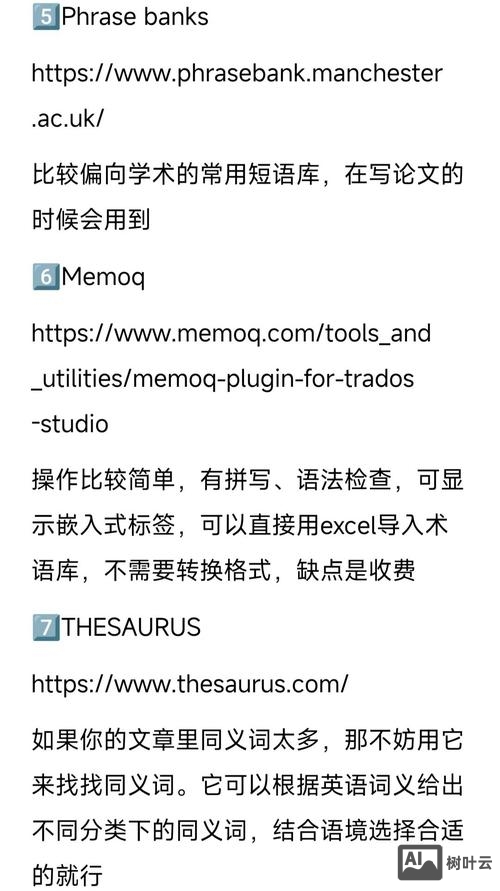 5️⃣Phrase banks

https://www.phrasebank.manchester.ac.uk/

比较偏向学术的常用短语库，在写论文的时候会用到

6️⃣Memoq

https://www.memoq.com/tools_and_utilities/memoq-plugin-for-trados-studio

操作比较简单，有拼写、语法检查，可显示嵌入式标签，可以直接用excel导入术语库，不需要转换格式，缺点是收费

7️⃣THESAURUS

https://www.thesaurus.com/

如果你的文章里同义词太多，那不妨用它来找找同义词。它可以根据英语词义给出不同分类下的同义词，结合语境选择合适的就行

AI 树叶云